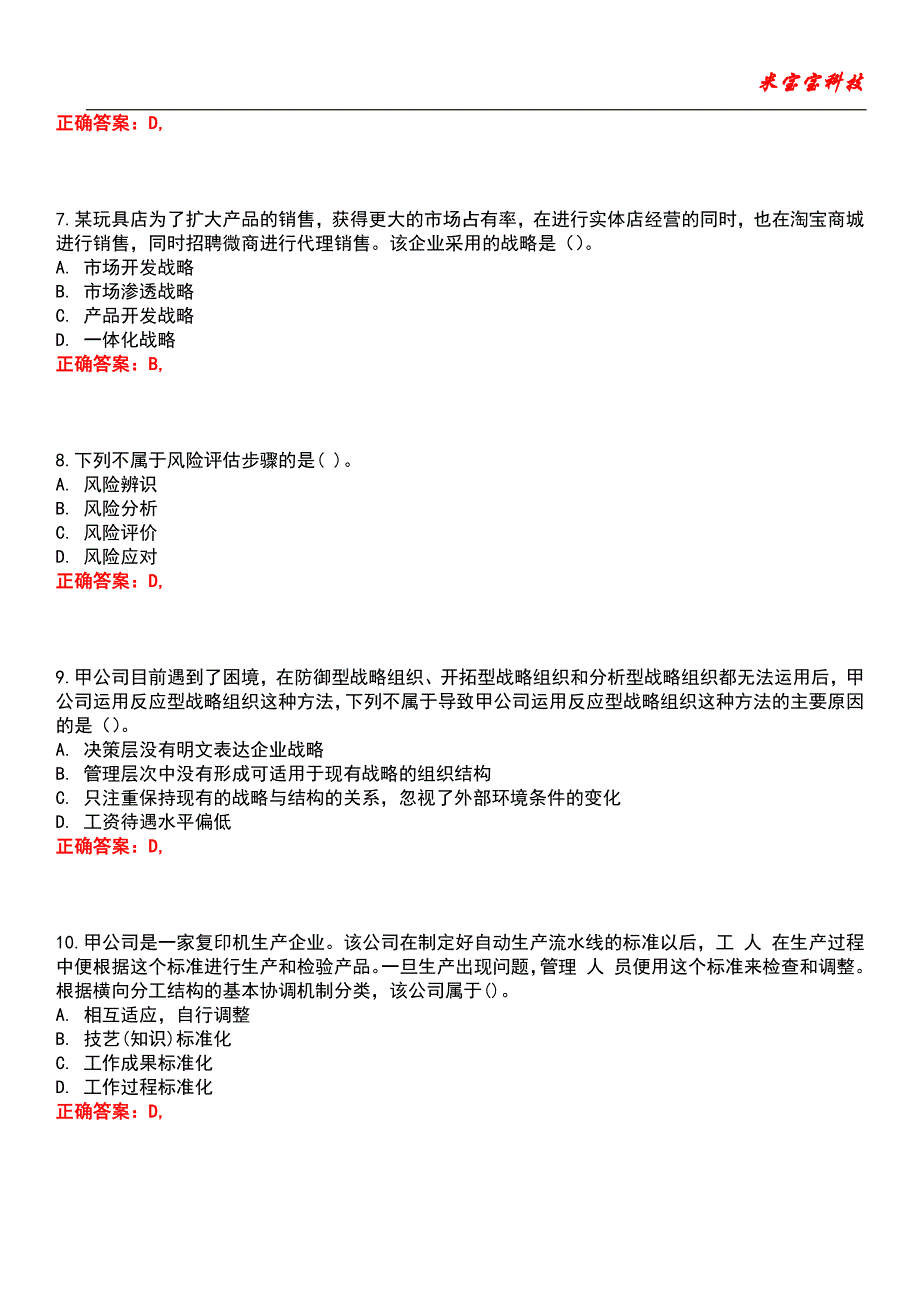 米宝宝科技

正确答案：D,

7.某玩具店为了扩大产品的销售，获得更大的市场占有率，在进行实体店经营的同时，也在淘宝商城进行销售，同时招聘微商进行代理销售。该企业采用的战略是()。
A. 市场开发战略
B. 市场渗透战略
C. 产品开发战略
D. 一体化战略
正确答案：B,

8.下列不属于风险评估步骤的是( )。
A. 风险辨识
B. 风险分析
C. 风险评价
D. 风险应对
正确答案：D,

9.甲公司目前遇到了困境，在防御型战略组织、开拓型战略组织和分析型战略组织都无法运用后，甲公司运用反应型战略组织这种方法，下列不属于导致甲公司运用反应型战略组织这种方法的主要原因的是()。
A. 决策层没有明文表达企业战略
B. 管理层次中没有形成可适用于现有战略的组织结构
C. 只注重保持现有的战略与结构的关系，忽视了外部环境条件的变化
D. 工资待遇水平偏低
正确答案：D,

10.甲公司是一家复印机生产企业。该公司在制定好自动生产流水线的标准以后，工 人 在生产过程中便根据这个标准进行生产和检验产品。一旦生产出现问题，管理 人 员便用这个标准来检查和调整。根据横向分工结构的基本协调机制分类，该公司属于()。
A. 相互适应，自行调整
B. 技艺(知识)标准化
C. 工作成果标准化
D. 工作过程标准化
正确答案：D,